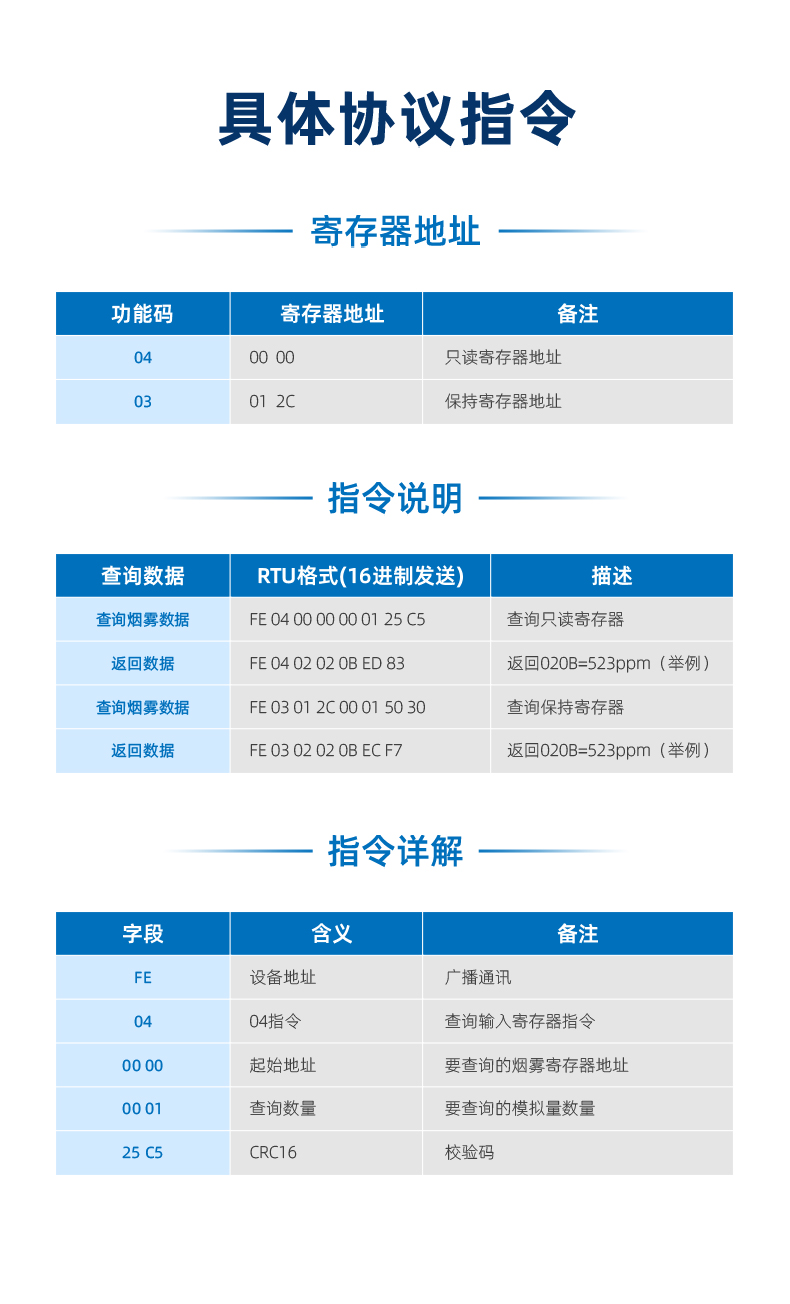 具体协议指令

寄存器地址

| 功能码 | 寄存器地址 | 备注 |
|---|---|---|
| 04 | 00 00 | 只读寄存器地址 |
| 03 | 01 2C | 保持寄存器地址 |

指令说明

| 查询数据 | RTU格式(16进制发送) | 描述 |
|---|---|---|
| 查询烟雾数据 | FE 04 00 00 00 01 25 C5 | 查询只读寄存器 |
| 返回数据 | FE 04 02 02 0B ED 83 | 返回020B=523ppm（举例） |
| 查询烟雾数据 | FE 03 01 2C 00 01 50 30 | 查询保持寄存器 |
| 返回数据 | FE 03 02 02 0B EC F7 | 返回020B=523ppm（举例） |

指令详解

| 字段 | 含义 | 备注 |
|---|---|---|
| FE | 设备地址 | 广播通讯 |
| 04 | 04指令 | 查询输入寄存器指令 |
| 00 00 | 起始地址 | 要查询的烟雾寄存器地址 |
| 00 01 | 查询数量 | 要查询的模拟量数量 |
| 25 C5 | CRC16 | 校验码 |